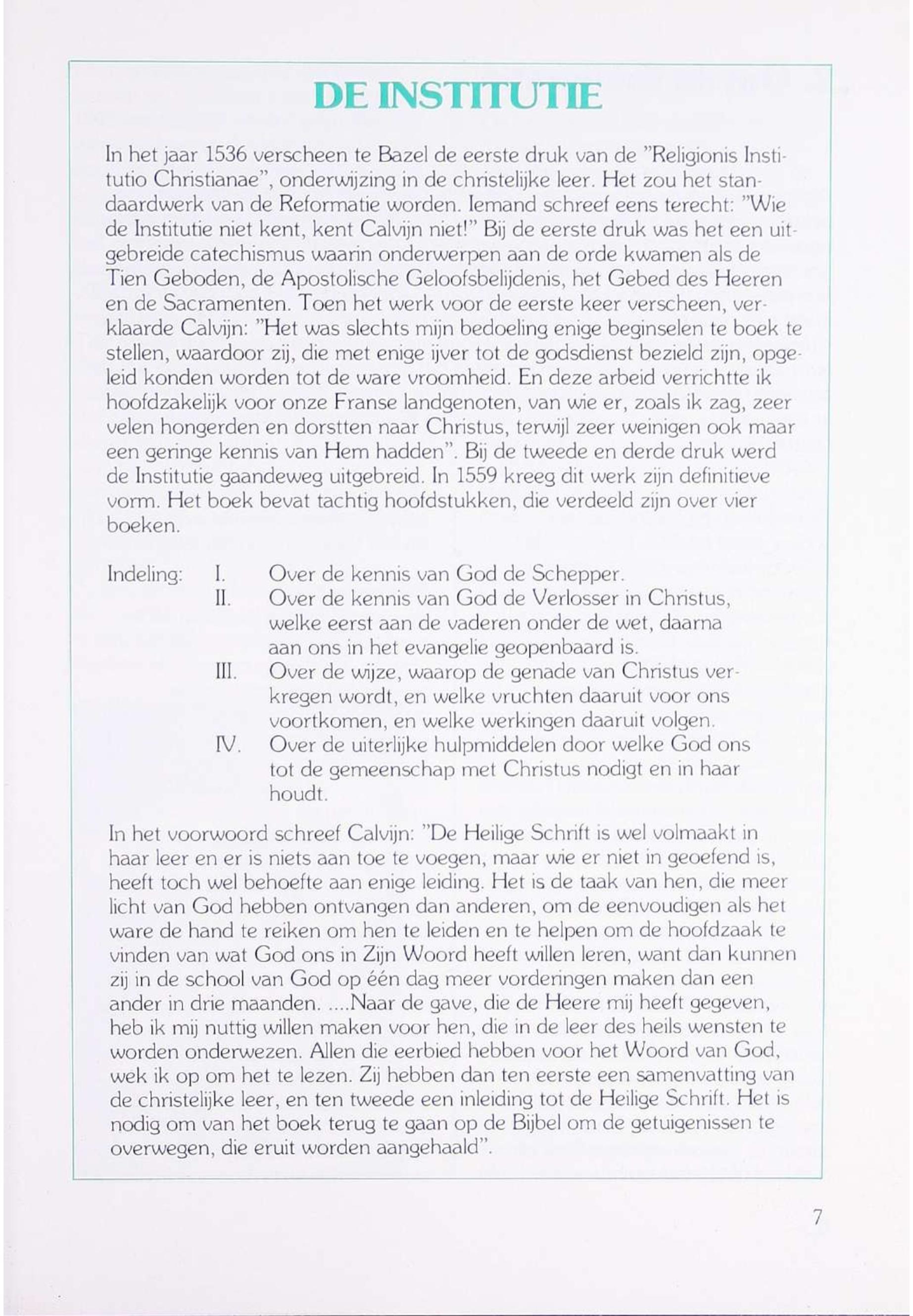 DE INSTITUTIE

In het jaar 1536 verscheen te Bazel de eerste druk van de "Religionis Institutio Christianae", onderwijzing in de christelijke leer. Het zou het standaardwerk van de Reformatie worden. Iemand schreef eens terecht: "Wie de Institutie niet kent, kent Calvijn niet!" Bij de eerste druk was het een uitgebreide catechismus waarin onderwerpen aan de orde kwamen als de Tien Geboden, de Apostolische Geloofsbelijdenis, het Gebed des Heeren en de Sacramenten. Toen het werk voor de eerste keer verscheen, verklaarde Calvijn: "Het was slechts mijn bedoeling enige beginselen te boek te stellen, waardoor zij, die met enige ijver tot de godsdienst bezield zijn, opgeleid konden worden tot de ware vroomheid. En deze arbeid verrichtte ik hoofdzakelijk voor onze Franse landgenoten, van wie er, zoals ik zag, zeer velen hongerden en dorstten naar Christus, terwijl zeer weinigen ook maar een geringe kennis van Hem hadden". Bij de tweede en derde druk werd de Institutie gaandeweg uitgebreid. In 1559 kreeg dit werk zijn definitieve vorm. Het boek bevat tachtig hoofdstukken, die verdeeld zijn over vier boeken.

Indeling: I. Over de kennis van God de Schepper.
II. Over de kennis van God de Verlosser in Christus, welke eerst aan de vaderen onder de wet, daarna aan ons in het evangelie geopenbaard is.
III. Over de wijze, waarop de genade van Christus verkregen wordt, en welke vruchten daaruit voor ons voortkomen, en welke werkingen daaruit volgen.
IV. Over de uiterlijke hulpmiddelen door welke God ons tot de gemeenschap met Christus nodigt en in haar houdt.

In het voorwoord schreef Calvijn: "De Heilige Schrift is wel volmaakt in haar leer en er is niets aan toe te voegen, maar wie er niet in geoefend is, heeft toch wel behoefte aan enige leiding. Het is de taak van hen, die meer licht van God hebben ontvangen dan anderen, om de eenvoudigen als het ware de hand te reiken om hen te leiden en te helpen om de hoofdzaak te vinden van wat God ons in Zijn Woord heeft willen leren, want dan kunnen zij in de school van God op één dag meer vorderingen maken dan een ander in drie maanden. ....Naar de gave, die de Heere mij heeft gegeven, heb ik mij nuttig willen maken voor hen, die in de leer des heils wensten te worden onderwezen. Allen die eerbied hebben voor het Woord van God, wek ik op om het te lezen. Zij hebben dan ten eerste een samenvatting van de christelijke leer, en ten tweede een inleiding tot de Heilige Schrift. Het is nodig om van het boek terug te gaan op de Bijbel om de getuigenissen te overwegen, die eruit worden aangehaald".

7